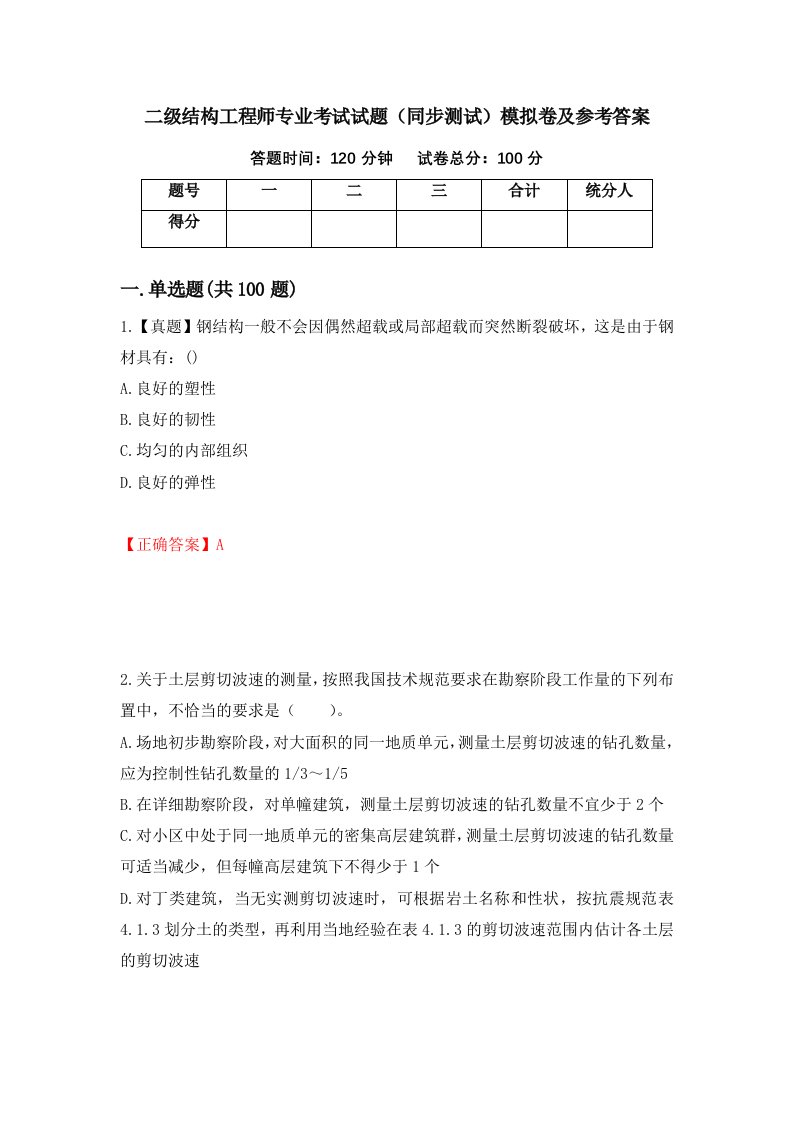 二级结构工程师专业考试试题（同步测试）模拟卷及参考答案

答题时间：120 分钟　试卷总分：100 分

| 题号 | 一 | 二 | 三 | 合计 | 统分人 |
|---|---|---|---|---|---|
| 得分 | | | | | |

一.单选题(共 100 题)

1.【真题】钢结构一般不会因偶然超载或局部超载而突然断裂破坏，这是由于钢材具有：()

A.良好的塑性

B.良好的韧性

C.均匀的内部组织

D.良好的弹性

【正确答案】A

2.关于土层剪切波速的测量，按照我国技术规范要求在勘察阶段工作量的下列布置中，不恰当的要求是（　　）。

A.场地初步勘察阶段，对大面积的同一地质单元，测量土层剪切波速的钻孔数量，应为控制性钻孔数量的 1/3～1/5

B.在详细勘察阶段，对单幢建筑，测量土层剪切波速的钻孔数量不宜少于 2 个

C.对小区中处于同一地质单元的密集高层建筑群，测量土层剪切波速的钻孔数量可适当减少，但每幢高层建筑下不得少于 1 个

D.对丁类建筑，当无实测剪切波速时，可根据岩土名称和性状，按抗震规范表 4.1.3 划分土的类型，再利用当地经验在表 4.1.3 的剪切波速范围内估计各土层的剪切波速